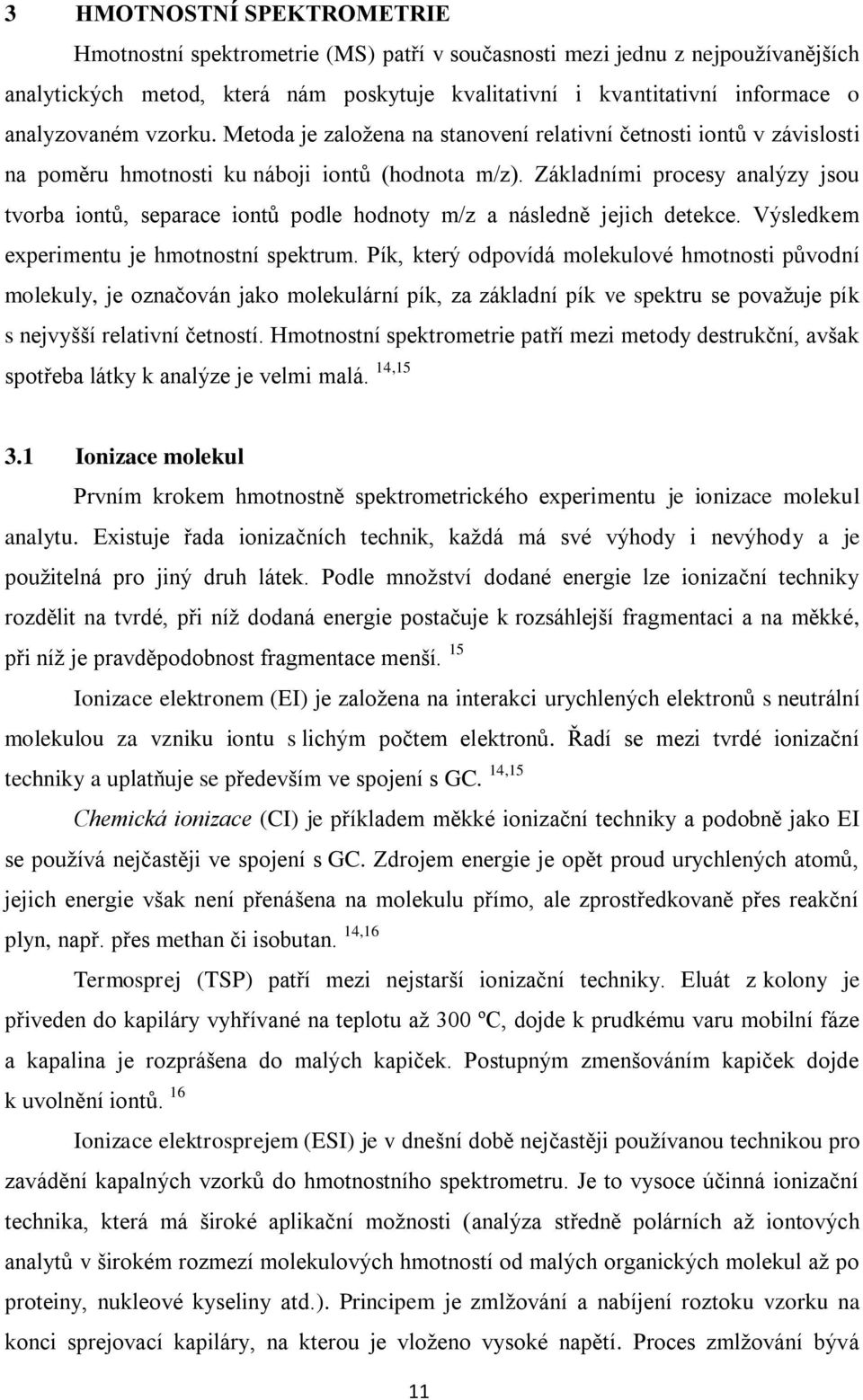 3 HMOTNOSTNÍ SPEKTROMETRIE

Hmotnostní spektrometrie (MS) patří v současnosti mezi jednu z nejpoužívanějších analytických metod, která nám poskytuje kvalitativní i kvantitativní informace o analyzovaném vzorku. Metoda je založena na stanovení relativní četnosti iontů v závislosti na poměru hmotnosti ku náboji iontů (hodnota m/z). Základními procesy analýzy jsou tvorba iontů, separace iontů podle hodnoty m/z a následně jejich detekce. Výsledkem experimentu je hmotnostní spektrum. Pík, který odpovídá molekulové hmotnosti původní molekuly, je označován jako molekulární pík, za základní pík ve spektru se považuje pík s nejvyšší relativní četností. Hmotnostní spektrometrie patří mezi metody destrukční, avšak spotřeba látky k analýze je velmi malá. $^{14,15}$

3.1 Ionizace molekul

Prvním krokem hmotnostně spektrometrického experimentu je ionizace molekul analytu. Existuje řada ionizačních technik, každá má své výhody i nevýhody a je použitelná pro jiný druh látek. Podle množství dodané energie lze ionizační techniky rozdělit na tvrdé, při níž dodaná energie postačuje k rozsáhlejší fragmentaci a na měkké, při níž je pravděpodobnost fragmentace menší. $^{15}$

Ionizace elektronem (EI) je založena na interakci urychlených elektronů s neutrální molekulou za vzniku iontu s lichým počtem elektronů. Řadí se mezi tvrdé ionizační techniky a uplatňuje se především ve spojení s GC. $^{14,15}$

Chemická ionizace (CI) je příkladem měkké ionizační techniky a podobně jako EI se používá nejčastěji ve spojení s GC. Zdrojem energie je opět proud urychlených atomů, jejich energie však není přenášena na molekulu přímo, ale zprostředkovaně přes reakční plyn, např. přes methan či isobutan. $^{14,16}$

Termosprej (TSP) patří mezi nejstarší ionizační techniky. Eluát z kolony je přiveden do kapiláry vyhřívané na teplotu až 300 ºC, dojde k prudkému varu mobilní fáze a kapalina je rozprášena do malých kapiček. Postupným zmenšováním kapiček dojde k uvolnění iontů. $^{16}$

Ionizace elektrosprejem (ESI) je v dnešní době nejčastěji používanou technikou pro zavádění kapalných vzorků do hmotnostního spektrometru. Je to vysoce účinná ionizační technika, která má široké aplikační možnosti (analýza středně polárních až iontových analytů v širokém rozmezí molekulových hmotností od malých organických molekul až po proteiny, nukleové kyseliny atd.). Principem je zmlžování a nabíjení roztoku vzorku na konci sprejovací kapiláry, na kterou je vloženo vysoké napětí. Proces zmlžování bývá

11